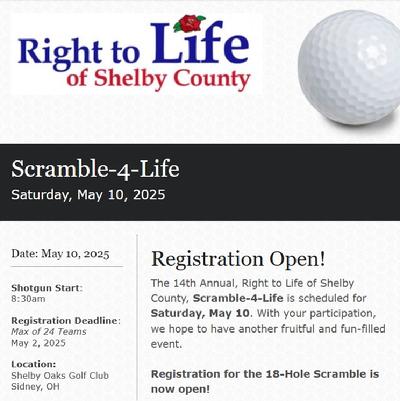 Right to Life
of Shelby County

Scramble-4-Life
Saturday, May 10, 2025

Date: May 10, 2025

Shotgun Start:
8:30am

Registration Deadline:
Max of 24 Teams
May 2, 2025

Location:
Shelby Oaks Golf Club
Sidney, OH

Registration Open!

The 14th Annual, Right to Life of Shelby County, Scramble-4-Life is scheduled for Saturday, May 10. With your participation, we hope to have another fruitful and fun-filled event.

Registration for the 18-Hole Scramble is now open!